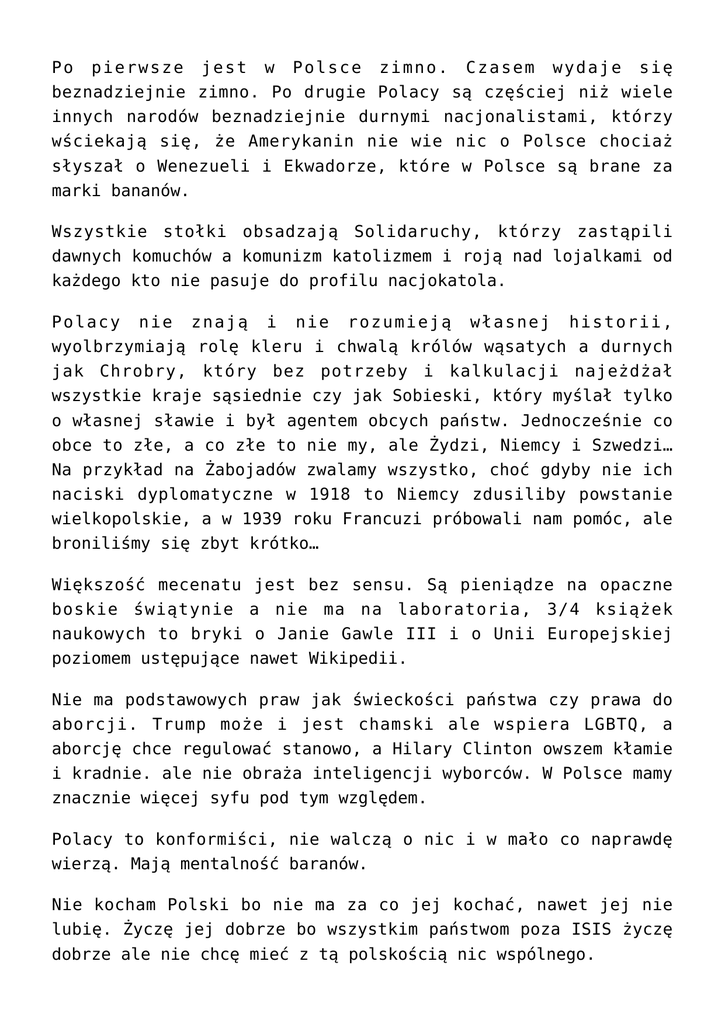 Po pierwsze jest w Polsce zimno. Czasem wydaje się beznadziejnie zimno. Po drugie Polacy są częściej niż wiele innych narodów beznadziejnie durnymi nacjonalistami, którzy wściekają się, że Amerykanin nie wie nic o Polsce chociaż słyszał o Wenezueli i Ekwadorze, które w Polsce są brane za marki bananów.

Wszystkie stołki obsadzają Solidaruchy, którzy zastąpili dawnych komuchów a komunizm katolizmem i roją nad lojalkami od każdego kto nie pasuje do profilu nacjokatola.

Polacy nie znają i nie rozumieją własnej historii, wyolbrzymiają rolę kleru i chwalą królów wąsatych a durnych jak Chrobry, który bez potrzeby i kalkulacji najeżdżał wszystkie kraje sąsiednie czy jak Sobieski, który myślał tylko o własnej sławie i był agentem obcych państw. Jednocześnie co obce to złe, a co złe to nie my, ale Żydzi, Niemcy i Szwedzi… Na przykład na Żabojadów zwalamy wszystko, choć gdyby nie ich naciski dyplomatyczne w 1918 to Niemcy zdusiliby powstanie wielkopolskie, a w 1939 roku Francuzi próbowali nam pomóc, ale broniliśmy się zbyt krótko…

Większość mecenatu jest bez sensu. Są pieniądze na opaczne boskie świątynie a nie ma na laboratoria, 3/4 książek naukowych to bryki o Janie Gawle III i o Unii Europejskiej poziomem ustępujące nawet Wikipedii.

Nie ma podstawowych praw jak świeckości państwa czy prawa do aborcji. Trump może i jest chamski ale wspiera LGBTQ, a aborcję chce regulować stanowo, a Hilary Clinton owszem kłamie i kradnie. ale nie obraża inteligencji wyborców. W Polsce mamy znacznie więcej syfu pod tym względem.

Polacy to konformiści, nie walczą o nic i w mało co naprawdę wierzą. Mają mentalność baranów.

Nie kocham Polski bo nie ma za co jej kochać, nawet jej nie lubię. Życzę jej dobrze bo wszystkim państwom poza ISIS życzę dobrze ale nie chcę mieć z tą polskością nic wspólnego.